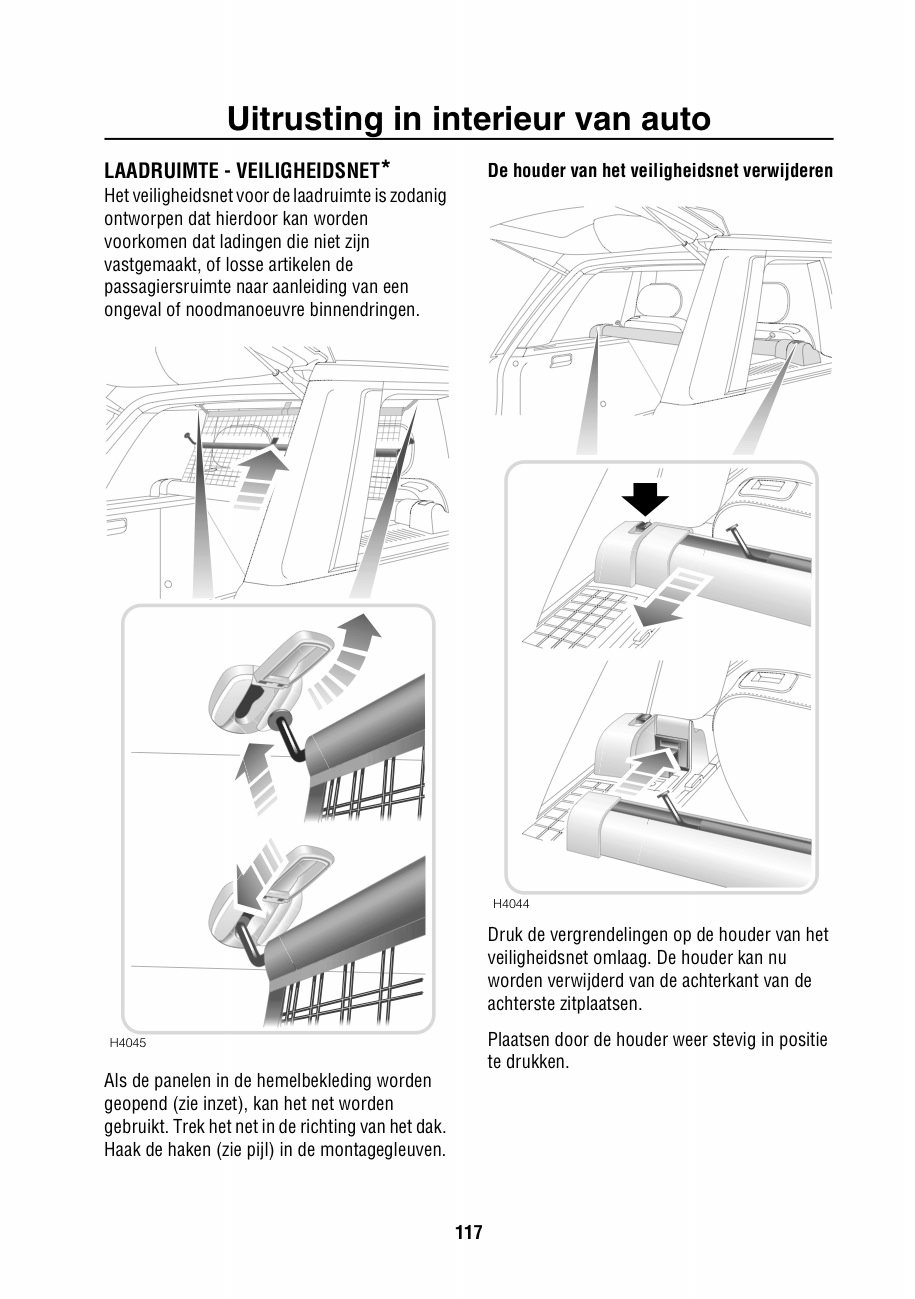 Uitrusting in interieur van auto

LAADRUIMTE - VEILIGHEIDSNET*
Het veiligheidsnet voor de laadruimte is zodanig ontworpen dat hierdoor kan worden voorkomen dat ladingen die niet zijn vastgemaakt, of losse artikelen de passagiersruimte naar aanleiding van een ongeval of noodmanoeuvre binnendringen.

H4045

Als de panelen in de hemelbekleding worden geopend (zie inzet), kan het net worden gebruikt. Trek het net in de richting van het dak. Haak de haken (zie pijl) in de montagegleuven.

De houder van het veiligheidsnet verwijderen

H4044

Druk de vergrendelingen op de houder van het veiligheidsnet omlaag. De houder kan nu worden verwijderd van de achterkant van de achterste zitplaatsen.

Plaatsen door de houder weer stevig in positie te drukken.

117